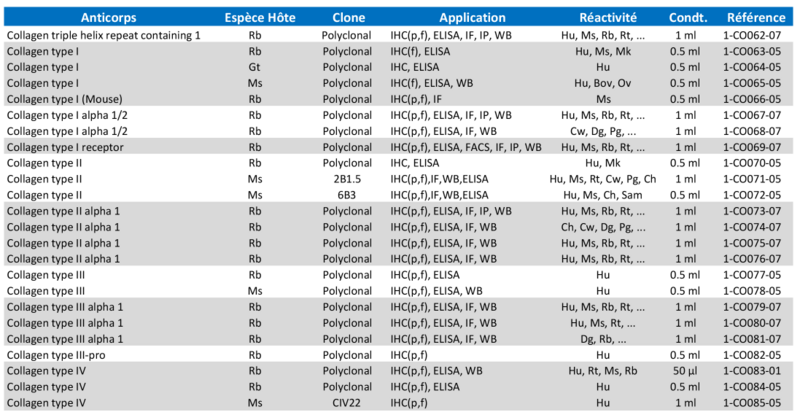 | Anticorps | Espèce Hôte | Clone | Application | Réactivité | Condt. | Référence |
|---|---|---|---|---|---|---|
| Collagen triple helix repeat containing 1 | Rb | Polyclonal | IHC(p,f), ELISA, IF, IP, WB | Hu, Ms, Rb, Rt, ... | 1 ml | 1-CO062-07 |
| Collagen type I | Rb | Polyclonal | IHC(f), ELISA | Hu, Ms, Mk | 0.5 ml | 1-CO063-05 |
| Collagen type I | Gt | Polyclonal | IHC, ELISA | Hu | 0.5 ml | 1-CO064-05 |
| Collagen type I | Ms | Polyclonal | IHC(f), ELISA, WB | Hu, Bov, Ov | 0.5 ml | 1-CO065-05 |
| Collagen type I (Mouse) | Rb | Polyclonal | IHC(p,f), IF | Ms | 0.5 ml | 1-CO066-05 |
| Collagen type I alpha 1/2 | Rb | Polyclonal | IHC(p,f), ELISA, IF, IP, WB | Hu, Ms, Rb, Rt, ... | 1 ml | 1-CO067-07 |
| Collagen type I alpha 1/2 | Rb | Polyclonal | IHC(p,f), ELISA, IF, WB | Cw, Dg, Pg, ... | 1 ml | 1-CO068-07 |
| Collagen type I receptor | Rb | Polyclonal | IHC(p,f), ELISA, FACS, IF, IP, WB | Hu, Ms, Rb, Rt, ... | 1 ml | 1-CO069-07 |
| Collagen type II | Rb | Polyclonal | IHC, ELISA | Hu, Mk | 0.5 ml | 1-CO070-05 |
| Collagen type II | Ms | 2B1.5 | IHC(p,f),IF,WB,ELISA | Hu, Ms, Rt, Cw, Pg, Ch | 1 ml | 1-CO071-05 |
| Collagen type II | Ms | 6B3 | IHC(p,f),IF,WB,ELISA | Hu, Ms, Ch, Sam | 0.5 ml | 1-CO072-05 |
| Collagen type II alpha 1 | Rb | Polyclonal | IHC(p,f), ELISA, IF, IP, WB | Hu, Ms, Rb, Rt, ... | 1 ml | 1-CO073-07 |
| Collagen type II alpha 1 | Rb | Polyclonal | IHC(p,f), ELISA, IF, WB | Ch, Cw, Dg, Pg, ... | 1 ml | 1-CO074-07 |
| Collagen type II alpha 1 | Rb | Polyclonal | IHC(p,f), ELISA, IF, WB | Hu, Ms, Rb, Rt, ... | 1 ml | 1-CO075-07 |
| Collagen type II alpha 1 | Rb | Polyclonal | IHC(p,f), ELISA, IF, WB | Hu, Ms, Rb, Rt, ... | 1 ml | 1-CO076-07 |
| Collagen type III | Rb | Polyclonal | IHC(p,f), ELISA | Hu | 0.5 ml | 1-CO077-05 |
| Collagen type III | Ms | Polyclonal | IHC(p,f), ELISA, WB | Hu | 0.5 ml | 1-CO078-05 |
| Collagen type III alpha 1 | Rb | Polyclonal | IHC(p,f), ELISA, IF, WB | Hu, Ms, Rb, Rt, ... | 1 ml | 1-CO079-07 |
| Collagen type III alpha 1 | Rb | Polyclonal | IHC(p,f), ELISA, IF, WB | Hu, Ms, Rt, ... | 1 ml | 1-CO080-07 |
| Collagen type III alpha 1 | Rb | Polyclonal | IHC(p,f), ELISA, IF, WB | Dg, Rb, ... | 1 ml | 1-CO081-07 |
| Collagen type III-pro | Rb | Polyclonal | IHC(p,f) | Hu | 0.5 ml | 1-CO082-05 |
| Collagen type IV | Rb | Polyclonal | IHC(p,f), ELISA, WB | Hu, Rt, Ms, Rb | 50 µl | 1-CO083-01 |
| Collagen type IV | Rb | Polyclonal | IHC(p,f), ELISA | Hu | 0.5 ml | 1-CO084-05 |
| Collagen type IV | Ms | CIV22 | IHC(p,f) | Hu | 1 ml | 1-CO085-05 |